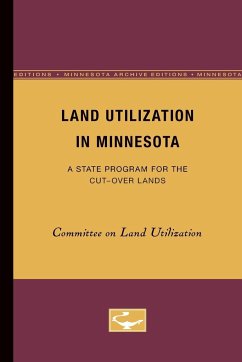 EDITIONS • MINNESOTA ARCHIVE EDITIONS • MINNESOTA

LAND UTILIZATION IN MINNESOTA

A STATE PROGRAM FOR THE CUT-OVER LANDS

Committee on Land Utilization